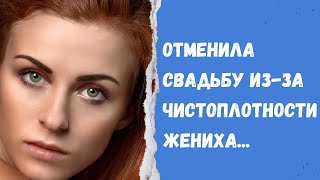 ОТМЕНИЛА СВАДЬБУ ИЗ-ЗА ЧИСТОПЛОТНОСТИ ЖЕНИХА...